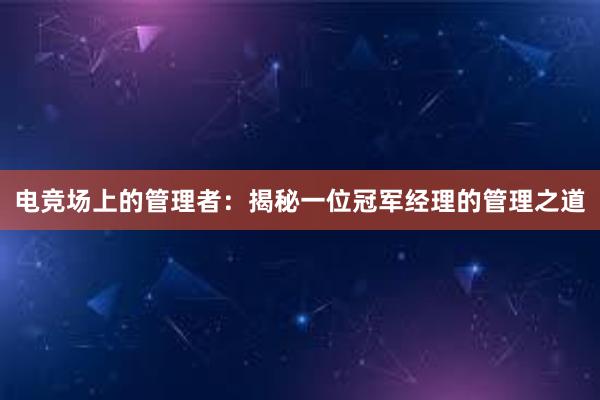 电竞场上的管理者：揭秘一位冠军经理的管理之道